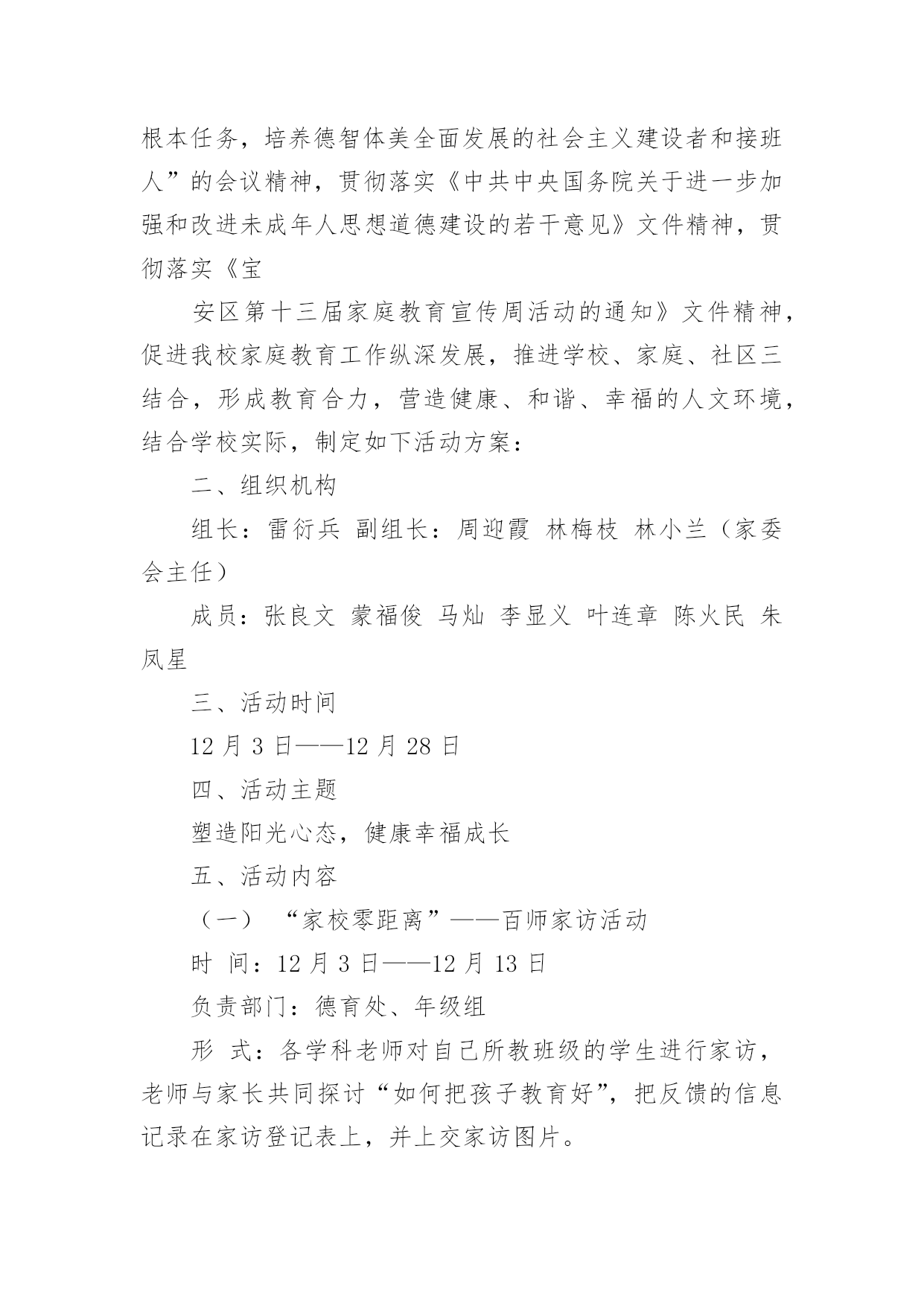 根本任务，培养德智体美全面发展的社会主义建设者和接班人”的会议精神，贯彻落实《中共中央国务院关于进一步加强和改进未成年人思想道德建设的若干意见》文件精神，贯彻落实《宝

安区第十三届家庭教育宣传周活动的通知》文件精神，促进我校家庭教育工作纵深发展，推进学校、家庭、社区三结合，形成教育合力，营造健康、和谐、幸福的人文环境，结合学校实际，制定如下活动方案：

二、组织机构

组长：雷衍兵 副组长：周迎霞 林梅枝 林小兰（家委会主任）

成员：张良文 蒙福俊 马灿 李显义 叶连章 陈火民 朱凤星

三、活动时间

12 月 3 日——12 月 28 日

四、活动主题

塑造阳光心态，健康幸福成长

五、活动内容

（一） “家校零距离”——百师家访活动

时 间：12 月 3 日——12 月 13 日

负责部门：德育处、年级组

形 式：各学科老师对自己所教班级的学生进行家访，老师与家长共同探讨“如何把孩子教育好”，把反馈的信息记录在家访登记表上，并上交家访图片。